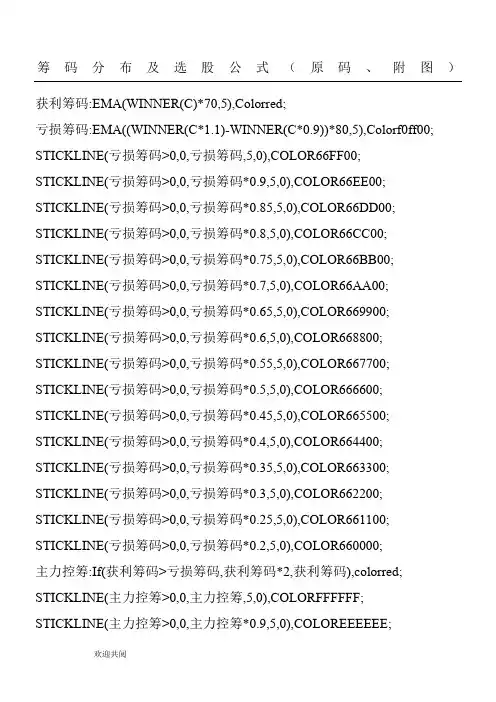 筹码分布及选股公式（原码、附图）

获利筹码:EMA(WINNER(C)*70,5),Colorred;

亏损筹码:EMA((WINNER(C*1.1)-WINNER(C*0.9))*80,5),Colorf0ff00;

STICKLINE(亏损筹码>0,0,亏损筹码,5,0),COLOR66FF00;

STICKLINE(亏损筹码>0,0,亏损筹码*0.9,5,0),COLOR66EE00;

STICKLINE(亏损筹码>0,0,亏损筹码*0.85,5,0),COLOR66DD00;

STICKLINE(亏损筹码>0,0,亏损筹码*0.8,5,0),COLOR66CC00;

STICKLINE(亏损筹码>0,0,亏损筹码*0.75,5,0),COLOR66BB00;

STICKLINE(亏损筹码>0,0,亏损筹码*0.7,5,0),COLOR66AA00;

STICKLINE(亏损筹码>0,0,亏损筹码*0.65,5,0),COLOR669900;

STICKLINE(亏损筹码>0,0,亏损筹码*0.6,5,0),COLOR668800;

STICKLINE(亏损筹码>0,0,亏损筹码*0.55,5,0),COLOR667700;

STICKLINE(亏损筹码>0,0,亏损筹码*0.5,5,0),COLOR666600;

STICKLINE(亏损筹码>0,0,亏损筹码*0.45,5,0),COLOR665500;

STICKLINE(亏损筹码>0,0,亏损筹码*0.4,5,0),COLOR664400;

STICKLINE(亏损筹码>0,0,亏损筹码*0.35,5,0),COLOR663300;

STICKLINE(亏损筹码>0,0,亏损筹码*0.3,5,0),COLOR662200;

STICKLINE(亏损筹码>0,0,亏损筹码*0.25,5,0),COLOR661100;

STICKLINE(亏损筹码>0,0,亏损筹码*0.2,5,0),COLOR660000;

主力控筹:If(获利筹码>亏损筹码,获利筹码*2,获利筹码),colorred;

STICKLINE(主力控筹>0,0,主力控筹,5,0),COLORFFFFFF;

STICKLINE(主力控筹>0,0,主力控筹*0.9,5,0),COLOREEEEEE;

欢迎共阅